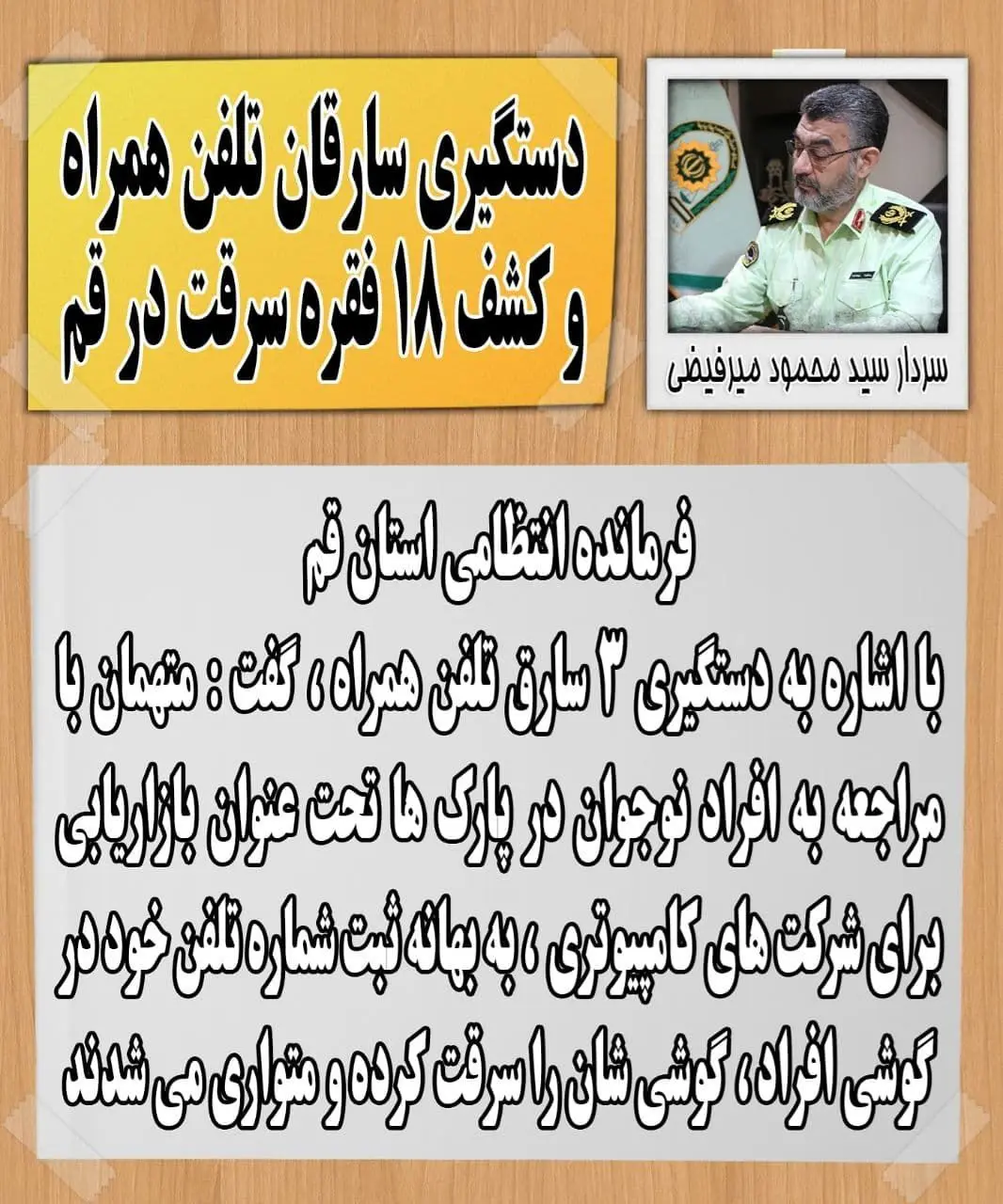 دستگیری سارقان تلفن همراه و کشف ۱۸ فقره سرقت در قم

سردار سید محمود میرفیضی

فرمانده انتظامی استان قم

با اشاره به دستگیری ۳ سارق تلفن همراه ، گفت : متهمان با مراجعه به افراد نوجوان در پارک ها تحت عنوان بازاریابی برای شرکت های کامپیوتری ، به بهانه ثبت شماره تلفن خود در گوشی افراد، گوشی شان را سرقت کرده و متواری می شدند